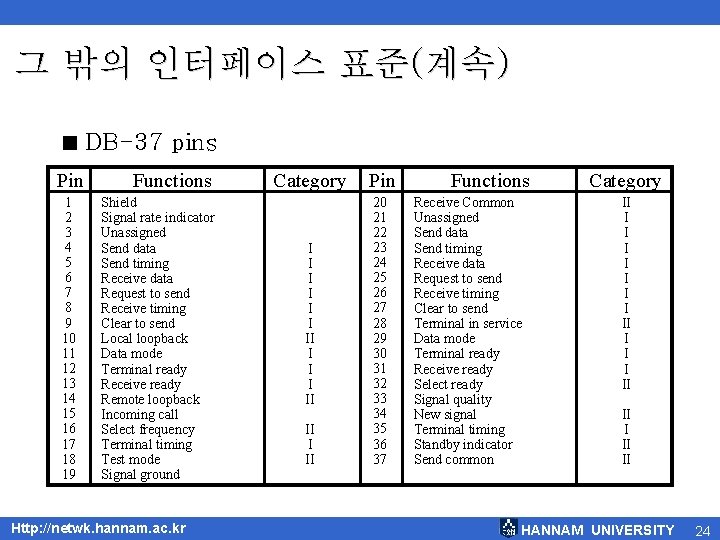 그 밖의 인터페이스 표준(계속)

■ DB-37 pins

| Pin | Functions | Category | Pin | Functions | Category |
|---|---|---|---|---|---|
| 1 | Shield | | 20 | Receive Common | II |
| 2 | Signal rate indicator | | 21 | Unassigned | I |
| 3 | Unassigned | | 22 | Send data | I |
| 4 | Send data | I | 23 | Send timing | I |
| 5 | Send timing | I | 24 | Receive data | I |
| 6 | Receive data | I | 25 | Request to send | I |
| 7 | Request to send | I | 26 | Receive timing | I |
| 8 | Receive timing | I | 27 | Clear to send | I |
| 9 | Clear to send | I | 28 | Terminal in service | II |
| 10 | Local loopback | II | 29 | Data mode | I |
| 11 | Data mode | I | 30 | Terminal ready | I |
| 12 | Terminal ready | I | 31 | Receive ready | I |
| 13 | Receive ready | I | 32 | Select ready | II |
| 14 | Remote loopback | II | 33 | Signal quality | |
| 15 | Incoming call | | 34 | New signal | II |
| 16 | Select frequency | II | 35 | Terminal timing | I |
| 17 | Terminal timing | I | 36 | Standby indicator | II |
| 18 | Test mode | II | 37 | Send common | II |
| 19 | Signal ground | | | | |

Http://netwk.hannam.ac.kr

HANNAM UNIVERSITY 24